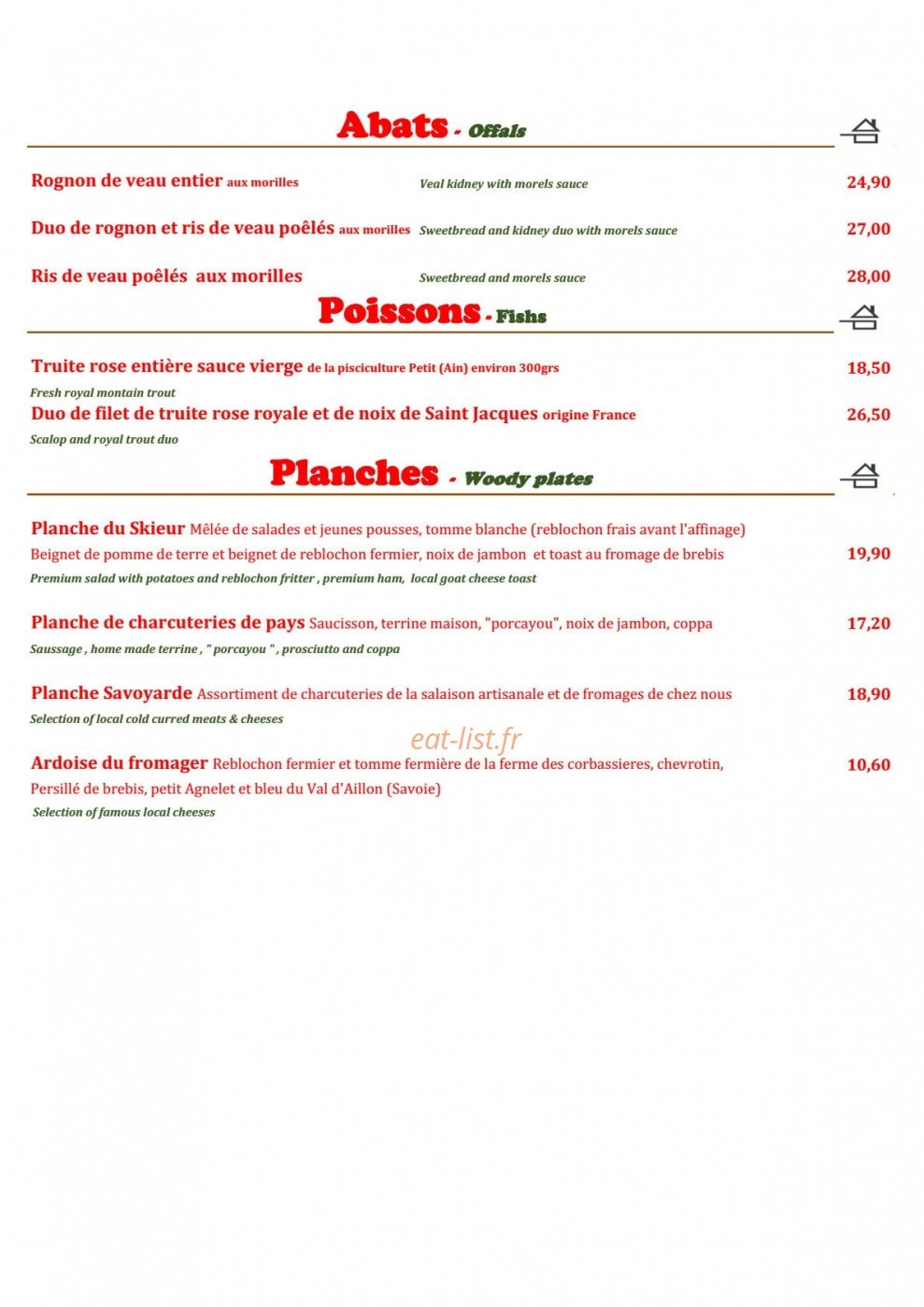 Abats - Offals

Rognon de veau entier aux morilles Veal kidney with morels sauce 24,90

Duo de rognon et ris de veau poêlés aux morilles Sweetbread and kidney duo with morels sauce 27,00

Ris de veau poêlés aux morilles Sweetbread and morels sauce 28,00

Poissons - Fishs

Truite rose entière sauce vierge de la pisciculture Petit (Ain) environ 300grs 18,50

Fresh royal montain trout

Duo de filet de truite rose royale et de noix de Saint Jacques origine France 26,50

Scalop and royal trout duo

Planches - Woody plates

Planche du Skieur Mêlée de salades et jeunes pousses, tomme blanche (reblochon frais avant l'affinage) Beignet de pomme de terre et beignet de reblochon fermier, noix de jambon et toast au fromage de brebis 19,90

Premium salad with potatoes and reblochon fritter , premium ham, local goat cheese toast

Planche de charcuteries de pays Saucisson, terrine maison, "porcayou", noix de jambon, coppa 17,20

Saussage , home made terrine , " porcayou " , prosciutto and coppa

Planche Savoyarde Assortiment de charcuteries de la salaison artisanale et de fromages de chez nous 18,90

Selection of local cold curred meats & cheeses

eat-list.fr

Ardoise du fromager Reblochon fermier et tomme fermière de la ferme des corbassieres, chevrotin, Persillé de brebis, petit Agnelet et bleu du Val d'Aillon (Savoie) 10,60

Selection of famous local cheeses